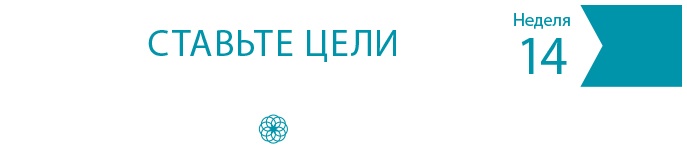 СТАВЬТЕ ЦЕЛИ

Неделя
14